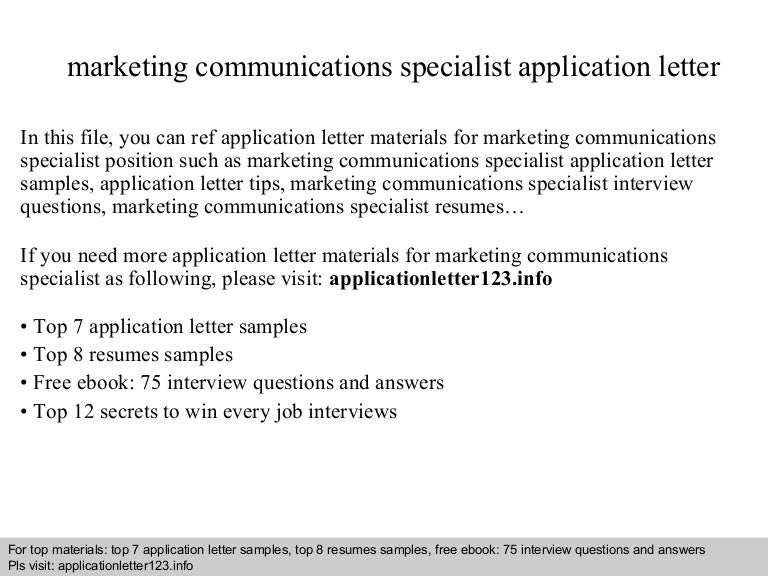 marketing communications specialist application letter

In this file, you can ref application letter materials for marketing communications specialist position such as marketing communications specialist application letter samples, application letter tips, marketing communications specialist interview questions, marketing communications specialist resumes…

If you need more application letter materials for marketing communications specialist as following, please visit: applicationletter123.info

• Top 7 application letter samples
• Top 8 resumes samples
• Free ebook: 75 interview questions and answers
• Top 12 secrets to win every job interviews

For top materials: top 7 application letter samples, top 8 resumes samples, free ebook: 75 interview questions and answers
Pls visit: applicationletter123.info